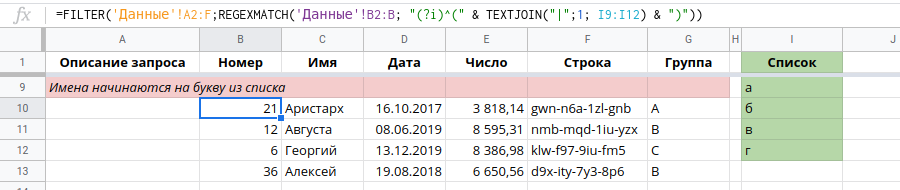 fx =FILTER('Данные'!A2:F;REGEXMATCH('Данные'!B2:B; "(?i)^(" & TEXTJOIN("|";1; I9:I12) & ")"))

| | A | B | C | D | E | F | G | H | I | J |
|---|---|---|---|---|---|---|---|---|---|---|
| 1 | Описание запроса | Номер | Имя | Дата | Число | Строка | Группа | | Список | |
| 9 | Имена начинаются на букву из списка | | | | | | | | а | |
| 10 | | 21 | Аристарх | 16.10.2017 | 3 818,14 | gwn-n6a-1zl-gnb | A | | б | |
| 11 | | 12 | Августа | 08.06.2019 | 8 595,31 | nmb-mqd-1iu-yzx | B | | в | |
| 12 | | 6 | Георгий | 13.12.2019 | 8 386,98 | klw-f97-9iu-fm5 | C | | г | |
| 13 | | 36 | Алексей | 19.08.2018 | 6 650,56 | d9x-ity-7y3-8p6 | B | | | |